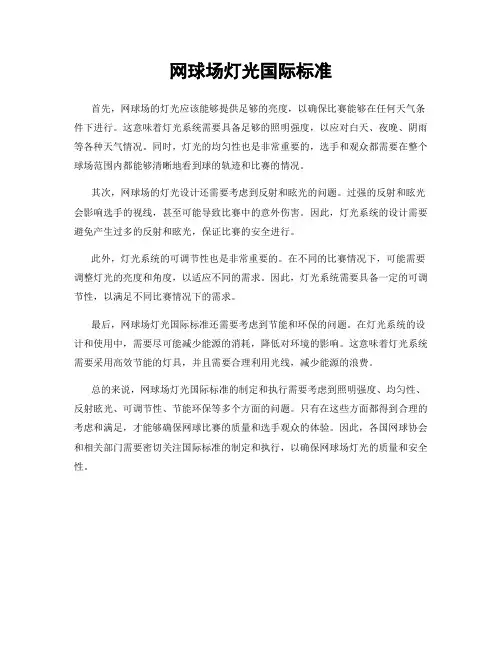 网球场灯光国际标准

首先，网球场的灯光应该能够提供足够的亮度，以确保比赛能够在任何天气条件下进行。这意味着灯光系统需要具备足够的照明强度，以应对白天、夜晚、阴雨等各种天气情况。同时，灯光的均匀性也是非常重要的，选手和观众都需要在整个球场范围内都能够清晰地看到球的轨迹和比赛的情况。

其次，网球场的灯光设计还需要考虑到反射和眩光的问题。过强的反射和眩光会影响选手的视线，甚至可能导致比赛中的意外伤害。因此，灯光系统的设计需要避免产生过多的反射和眩光，保证比赛的安全进行。

此外，灯光系统的可调节性也是非常重要的。在不同的比赛情况下，可能需要调整灯光的亮度和角度，以适应不同的需求。因此，灯光系统需要具备一定的可调节性，以满足不同比赛情况下的需求。

最后，网球场灯光国际标准还需要考虑到节能和环保的问题。在灯光系统的设计和使用中，需要尽可能减少能源的消耗，降低对环境的影响。这意味着灯光系统需要采用高效节能的灯具，并且需要合理利用光线，减少能源的浪费。

总的来说，网球场灯光国际标准的制定和执行需要考虑到照明强度、均匀性、反射眩光、可调节性、节能环保等多个方面的问题。只有在这些方面都得到合理的考虑和满足，才能够确保网球比赛的质量和选手观众的体验。因此，各国网球协会和相关部门需要密切关注国际标准的制定和执行，以确保网球场灯光的质量和安全性。